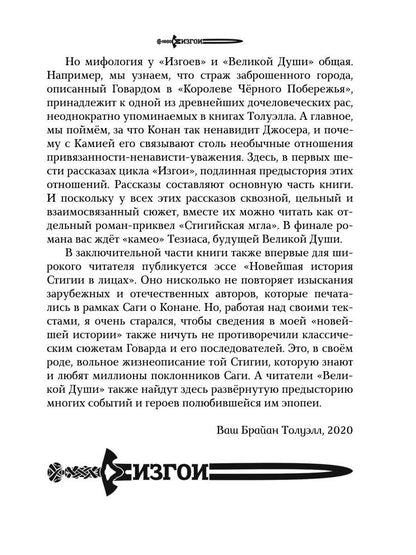 ИЗГОИ

Но мифология у «Изгоев» и «Великой Души» общая. Например, мы узнаем, что страж заброшенного города, описанный Говардом в «Королеве Чёрного Побережья», принадлежит к одной из древнейших дочеловеческих рас, неоднократно упоминаемых в книгах Толуэлла. А главное, мы поймём, за что Конан так ненавидит Джосера, и почему с Камией его связывают столь необычные отношения привязанности-ненависти-уважения. Здесь, в первых шести рассказах цикла «Изгои», подлинная предыстория этих отношений. Рассказы составляют основную часть книги. И поскольку у всех этих рассказов сквозной, цельный и взаимосвязанный сюжет, вместе их можно читать как отдельный роман-приквел «Стигийская мгла». В финале романа вас ждёт «камео» Тезиаса, будущей Великой Души.

В заключительной части книги также впервые для широкого читателя публикуется эссе «Новейшая история Стигии в лицах». Оно нисколько не повторяет изыскания зарубежных и отечественных авторов, которые печатались в рамках Саги о Конане. Но, работая над своими текстами, я очень старался, чтобы сведения в моей «новейшей истории» также ничуть не противоречили классическим сюжетам Говарда и его последователей. Это, в своём роде, вольное жизнеописание той Стигии, которую знают и любят миллионы поклонников Саги. А читатели «Великой Души» также найдут здесь развёрнутую предысторию многих событий и героев полюбившейся им эпопеи.

Ваш Брайан Толуэлл, 2020

ИЗГОИ